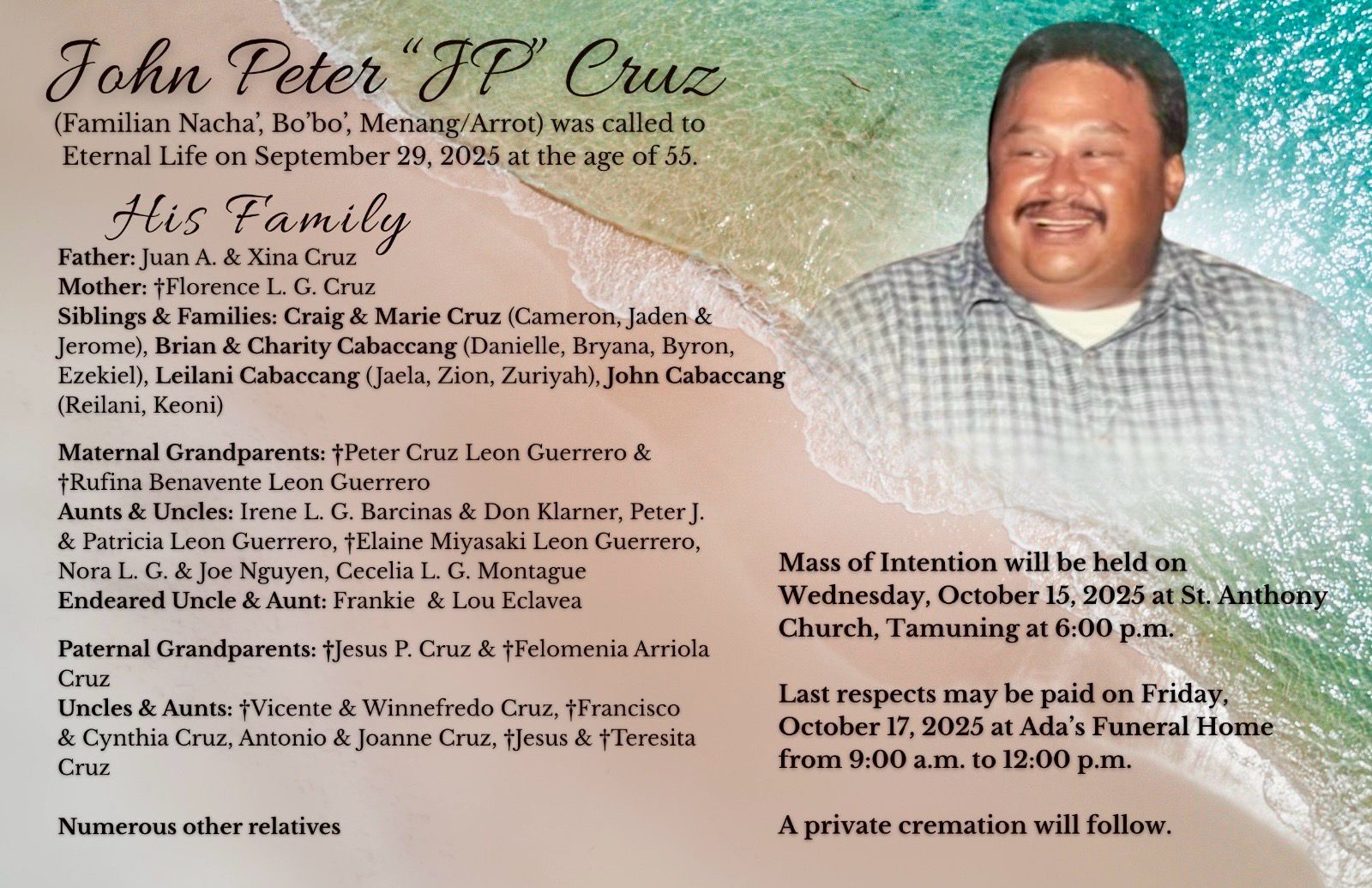 John Peter "JP" Cruz

(Familian Nacha', Bo'bo', Menang/Arrot) was called to Eternal Life on September 29, 2025 at the age of 55.

His Family

Father: Juan A. & Xina Cruz
Mother: †Florence L. G. Cruz
Siblings & Families: Craig & Marie Cruz (Cameron, Jaden & Jerome), Brian & Charity Cabaccang (Danielle, Bryana, Byron, Ezekiel), Leilani Cabaccang (Jaela, Zion, Zuriyah), John Cabaccang (Reilani, Keoni)

Maternal Grandparents: †Peter Cruz Leon Guerrero & †Rufina Benavente Leon Guerrero
Aunts & Uncles: Irene L. G. Barcinas & Don Klarner, Peter J. & Patricia Leon Guerrero, †Elaine Miyasaki Leon Guerrero, Nora L. G. & Joe Nguyen, Cecelia L. G. Montague
Endeared Uncle & Aunt: Frankie & Lou Eclavea

Paternal Grandparents: †Jesus P. Cruz & †Felomenia Arriola Cruz
Uncles & Aunts: †Vicente & Winnefredo Cruz, †Francisco & Cynthia Cruz, Antonio & Joanne Cruz, †Jesus & †Teresita Cruz

Numerous other relatives

Mass of Intention will be held on Wednesday, October 15, 2025 at St. Anthony Church, Tamuning at 6:00 p.m.

Last respects may be paid on Friday, October 17, 2025 at Ada's Funeral Home from 9:00 a.m. to 12:00 p.m.

A private cremation will follow.